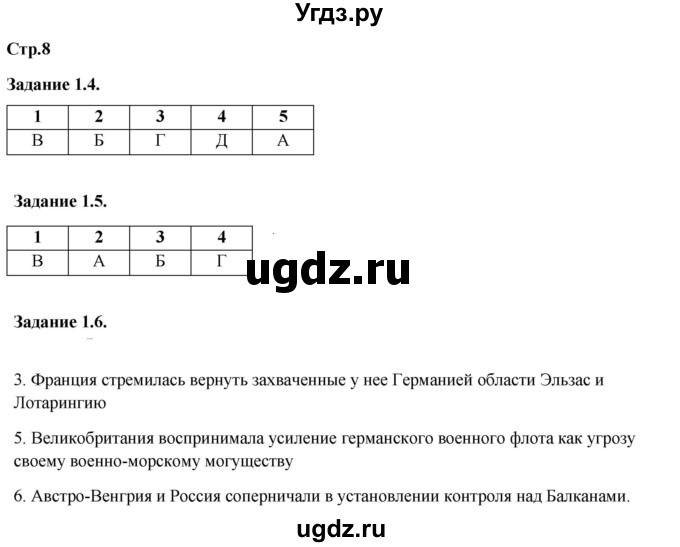 Угдз.ру

Стр.8

Задание 1.4.

| 1 | 2 | 3 | 4 | 5 |
|---|---|---|---|---|
| В | Б | Г | Д | А |

Задание 1.5.

| 1 | 2 | 3 | 4 |
|---|---|---|---|
| В | А | Б | Г |

ugdz.ru

Задание 1.6.

3. Франция стремилась вернуть захваченные у нее Германией области Эльзас и Лотарингию

5. Великобритания воспринимала усиление германского военного флота как угрозу своему военно-морскому могуществу

6. Австро-Венгрия и Россия соперничали в установлении контроля над Балканами.

ugdz.ru